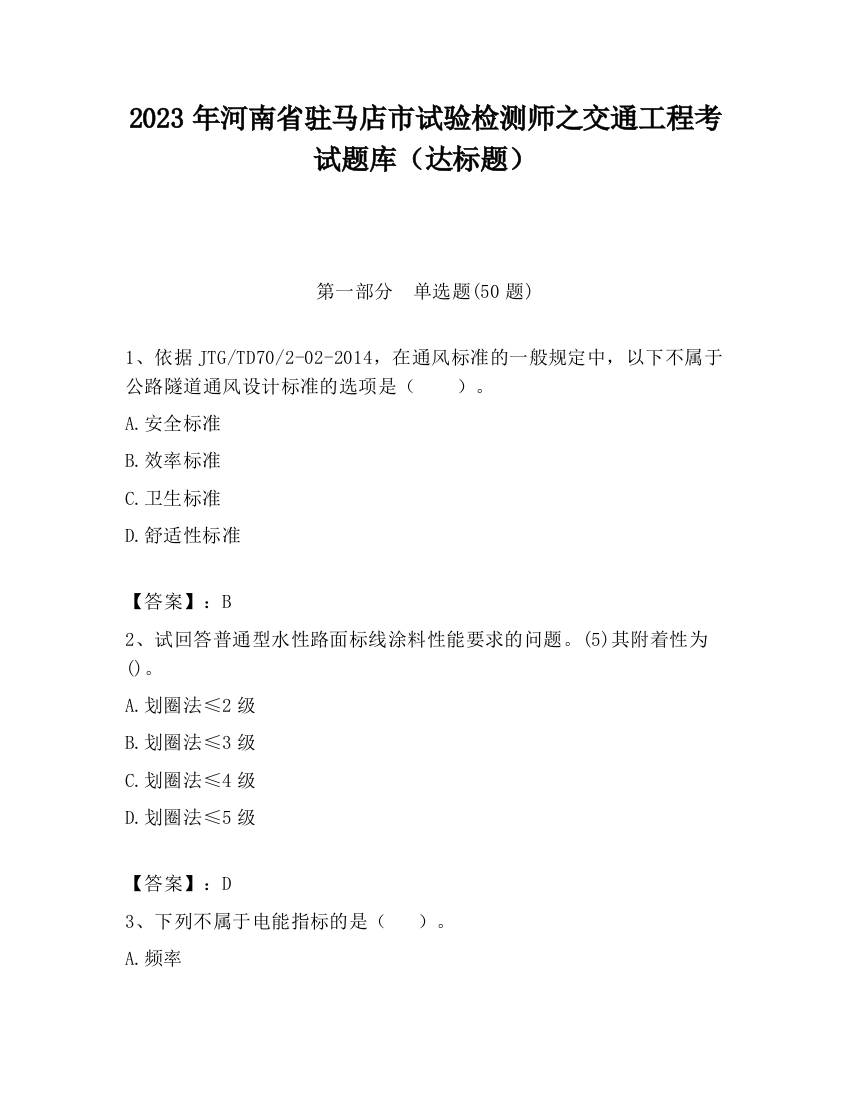 2023 年河南省驻马店市试验检测师之交通工程考试题库（达标题）

第一部分　单选题(50 题)

1、依据 JTG/TD70/2-02-2014，在通风标准的一般规定中，以下不属于公路隧道通风设计标准的选项是（　　）。

A.安全标准

B.效率标准

C.卫生标准

D.舒适性标准

【答案】：B

2、试回答普通型水性路面标线涂料性能要求的问题。(5)其附着性为()。

A.划圈法≤2 级

B.划圈法≤3 级

C.划圈法≤4 级

D.划圈法≤5 级

【答案】：D

3、下列不属于电能指标的是（　　）。

A.频率